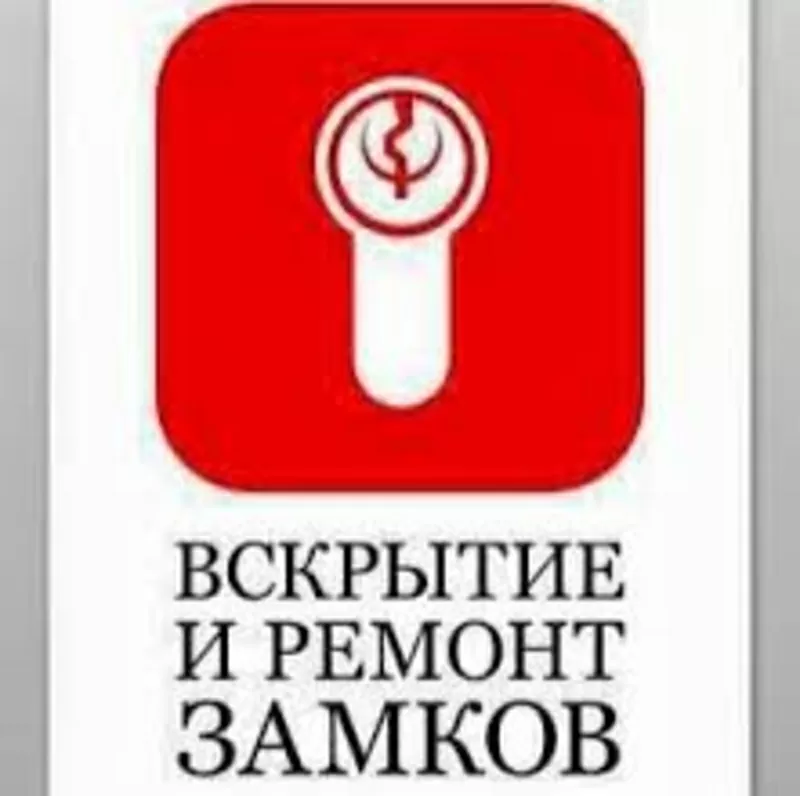 ВСКРЫТИЕ
И РЕМОНТ
ЗАМКОВ